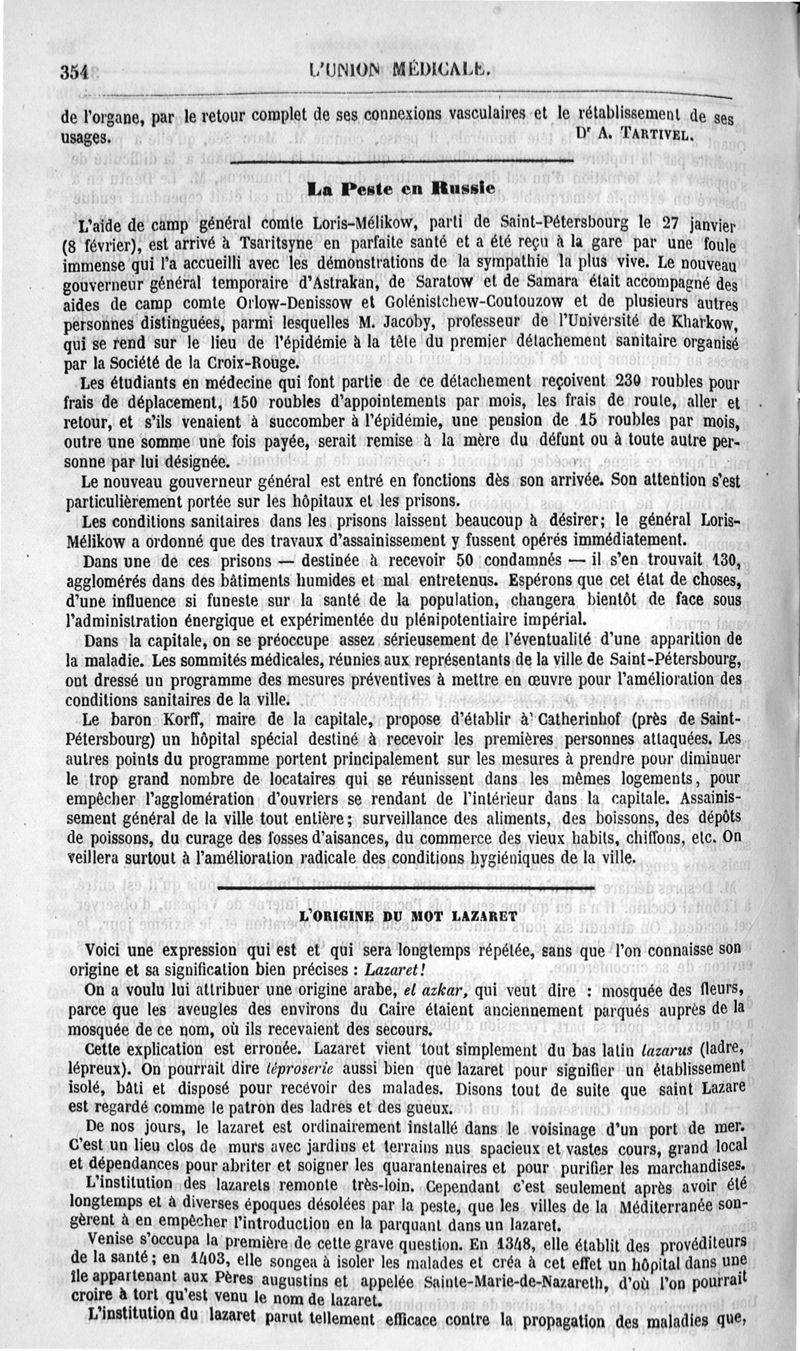 354 L'UNION MÉDICALE.

de l'organe, par le retour complet de ses connexions vasculaires et le rétablissement de ses usages. D$^r$ A. TARTIVEL.

La Peste en Russie

L'aide de camp général comte Loris-Mélikow, parti de Saint-Pétersbourg le 27 janvier (8 février), est arrivé à Tsaritsyne en parfaite santé et a été reçu à la gare par une foule immense qui l'a accueilli avec les démonstrations de la sympathie la plus vive. Le nouveau gouverneur général temporaire d'Astrakan, de Saratow et de Samara était accompagné des aides de camp comte Orlow-Denissow et Golénistchew-Coutouzow et de plusieurs autres personnes distinguées, parmi lesquelles M. Jacoby, professeur de l'Université de Kharkow, qui se rend sur le lieu de l'épidémie à la tête du premier détachement sanitaire organisé par la Société de la Croix-Rouge.

Les étudiants en médecine qui font partie de ce détachement reçoivent 230 roubles pour frais de déplacement, 150 roubles d'appointements par mois, les frais de route, aller et retour, et s'ils venaient à succomber à l'épidémie, une pension de 15 roubles par mois, outre une somme une fois payée, serait remise à la mère du défunt ou à toute autre personne par lui désignée.

Le nouveau gouverneur général est entré en fonctions dès son arrivée. Son attention s'est particulièrement portée sur les hôpitaux et les prisons.

Les conditions sanitaires dans les prisons laissent beaucoup à désirer; le général Loris-Mélikow a ordonné que des travaux d'assainissement y fussent opérés immédiatement.

Dans une de ces prisons — destinée à recevoir 50 condamnés — il s'en trouvait 130, agglomérés dans des bâtiments humides et mal entretenus. Espérons que cet état de choses, d'une influence si funeste sur la santé de la population, changera bientôt de face sous l'administration énergique et expérimentée du plénipotentiaire impérial.

Dans la capitale, on se préoccupe assez sérieusement de l'éventualité d'une apparition de la maladie. Les sommités médicales, réunies aux représentants de la ville de Saint-Pétersbourg, ont dressé un programme des mesures préventives à mettre en œuvre pour l'amélioration des conditions sanitaires de la ville.

Le baron Korff, maire de la capitale, propose d'établir à Catherinhof (près de Saint-Pétersbourg) un hôpital spécial destiné à recevoir les premières personnes attaquées. Les autres points du programme portent principalement sur les mesures à prendre pour diminuer le trop grand nombre de locataires qui se réunissent dans les mêmes logements, pour empêcher l'agglomération d'ouvriers se rendant de l'intérieur dans la capitale. Assainissement général de la ville tout entière; surveillance des aliments, des boissons, des dépôts de poissons, du curage des fosses d'aisances, du commerce des vieux habits, chiffons, etc. On veillera surtout à l'amélioration radicale des conditions hygiéniques de la ville.

L'ORIGINE DU MOT LAZARET

Voici une expression qui est et qui sera longtemps répétée, sans que l'on connaisse son origine et sa signification bien précises : Lazaret!

On a voulu lui attribuer une origine arabe, el azkar, qui veut dire : mosquée des fleurs, parce que les aveugles des environs du Caire étaient anciennement parqués auprès de la mosquée de ce nom, où ils recevaient des secours.

Cette explication est erronée. Lazaret vient tout simplement du bas latin lazarus (ladre, lépreux). On pourrait dire léproserie aussi bien que lazaret pour signifier un établissement isolé, bâti et disposé pour recevoir des malades. Disons tout de suite que saint Lazare est regardé comme le patron des ladres et des gueux.

De nos jours, le lazaret est ordinairement installé dans le voisinage d'un port de mer. C'est un lieu clos de murs avec jardins et terrains nus spacieux et vastes cours, grand local et dépendances pour abriter et soigner les quarantenaires et pour purifier les marchandises.

L'institution des lazarets remonte très-loin. Cependant c'est seulement après avoir été longtemps et à diverses époques désolées par la peste, que les villes de la Méditerranée songèrent à en empêcher l'introduction en la parquant dans un lazaret.

Venise s'occupa la première de cette grave question. En 1348, elle établit des provéditeurs de la santé; en 1403, elle songea à isoler les malades et créa à cet effet un hôpital dans une île appartenant aux Pères augustins et appelée Sainte-Marie-de-Nazareth, d'où l'on pourrait croire à tort qu'est venu le nom de lazaret.

L'institution du lazaret parut tellement efficace contre la propagation des maladies que,